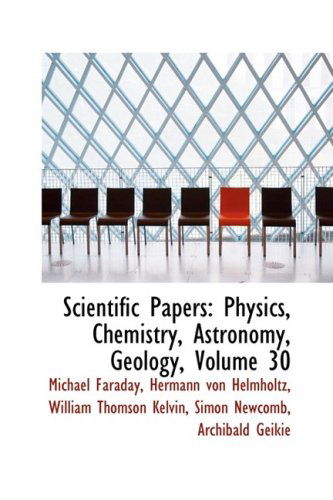 Scientific Papers: Physics, Chemistry, Astronomy, Geology, Volume 30

Michael Faraday, Hermann von Helmholtz, William Thomson Kelvin, Simon Newcomb, Archibald Geikie